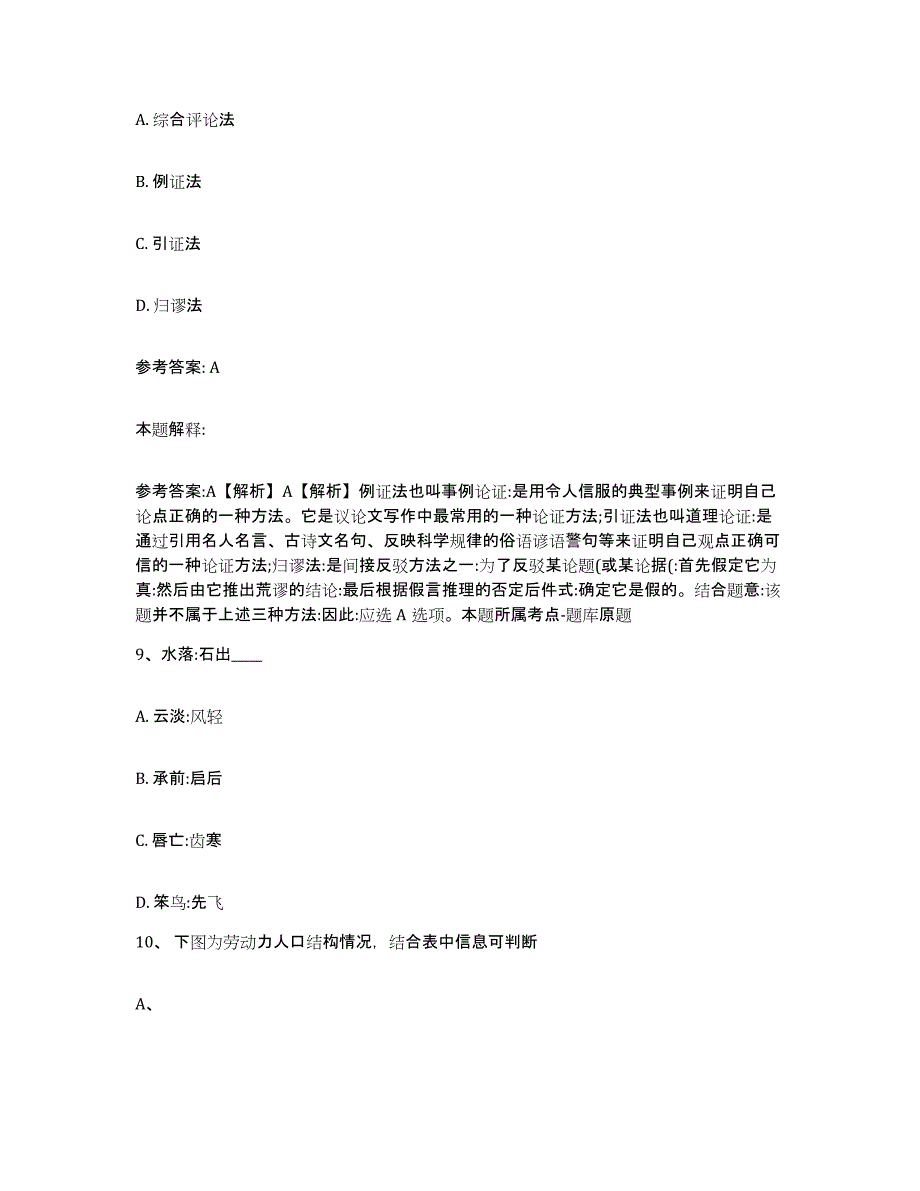 A. 综合评论法

B. 例证法

C. 引证法

D. 归谬法

参考答案: A

本题解释:

参考答案:A【解析】A【解析】例证法也叫事例论证:是用令人信服的典型事例来证明自己论点正确的一种方法。它是议论文写作中最常用的一种论证方法;引证法也叫道理论证:是通过引用名人名言、古诗文名句、反映科学规律的俗语谚语警句等来证明自己观点正确可信的一种论证方法;归谬法:是间接反驳方法之一:为了反驳某论题(或某论据(:首先假定它为真:然后由它推出荒谬的结论:最后根据假言推理的否定后件式:确定它是假的。结合题意:该题并不属于上述三种方法:因此:应选 A 选项。本题所属考点-题库原题

9、水落:石出____

A. 云淡:风轻

B. 承前:启后

C. 唇亡:齿寒

D. 笨鸟:先飞

10、 下图为劳动力人口结构情况, 结合表中信息可判断

A、